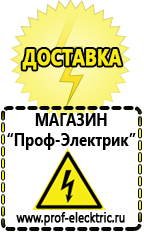 ДОСТАВКА

МАГАЗИН
“Проф-Электрик”

www.prof-electric.ru